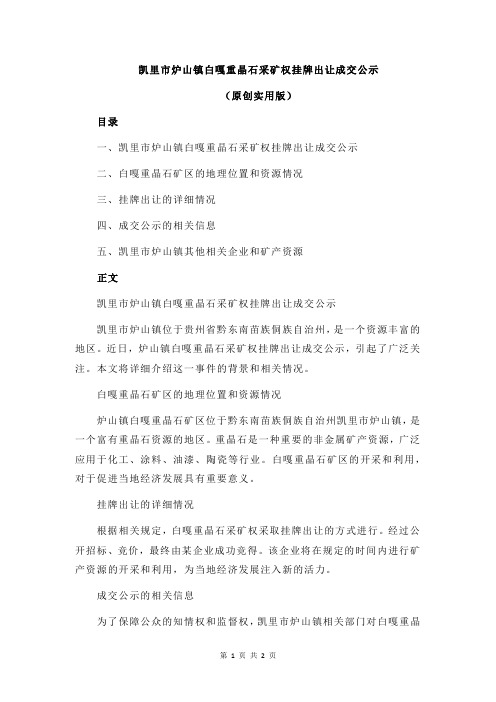 凯里市炉山镇白嘎重晶石采矿权挂牌出让成交公示

（原创实用版）

目录

一、凯里市炉山镇白嘎重晶石采矿权挂牌出让成交公示

二、白嘎重晶石矿区的地理位置和资源情况

三、挂牌出让的详细情况

四、成交公示的相关信息

五、凯里市炉山镇其他相关企业和矿产资源

正文

凯里市炉山镇白嘎重晶石采矿权挂牌出让成交公示

凯里市炉山镇位于贵州省黔东南苗族侗族自治州，是一个资源丰富的地区。近日，炉山镇白嘎重晶石采矿权挂牌出让成交公示，引起了广泛关注。本文将详细介绍这一事件的背景和相关情况。

白嘎重晶石矿区的地理位置和资源情况

炉山镇白嘎重晶石矿区位于黔东南苗族侗族自治州凯里市炉山镇，是一个富有重晶石资源的地区。重晶石是一种重要的非金属矿产资源，广泛应用于化工、涂料、油漆、陶瓷等行业。白嘎重晶石矿区的开采和利用，对于促进当地经济发展具有重要意义。

挂牌出让的详细情况

根据相关规定，白嘎重晶石采矿权采取挂牌出让的方式进行。经过公开招标、竞价，最终由某企业成功竞得。该企业将在规定的时间内进行矿产资源的开采和利用，为当地经济发展注入新的活力。

成交公示的相关信息

为了保障公众的知情权和监督权，凯里市炉山镇相关部门对白嘎重晶

第 1 页 共 2 页